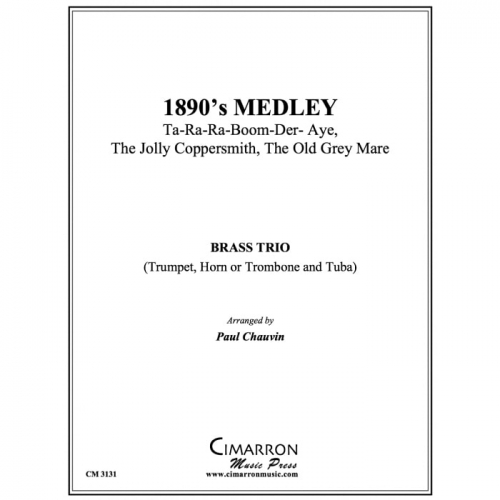 1890's MEDLEY
Ta-Ra-Ra-Boom-Der- Aye,
The Jolly Coppersmith, The Old Grey Mare

BRASS TRIO
(Trumpet, Horn or Trombone and Tuba)

Arranged by
Paul Chauvin

CIMARRON
Music Press
www.cimarronmusic.com

CM 3131